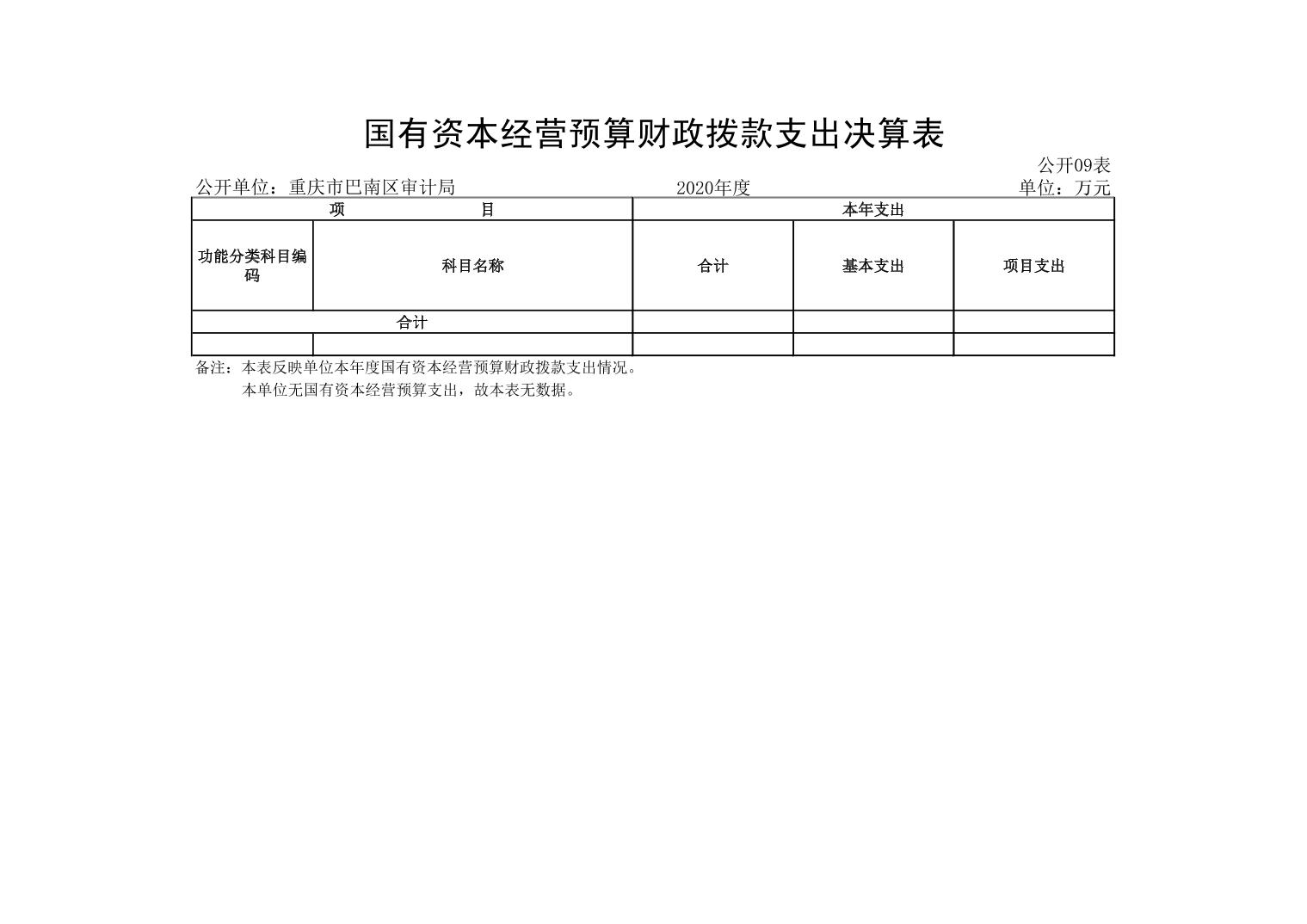 国有资本经营预算财政拨款支出决算表

公开09表

公开单位：重庆市巴南区审计局　　2020年度　　单位：万元

| 项　　目 | | 本年支出 | | |
|---|---|---|---|---|
| 功能分类科目编码 | 科目名称 | 合计 | 基本支出 | 项目支出 |
| 合计 | | | | |
| | | | | |

备注：本表反映单位本年度国有资本经营预算财政拨款支出情况。
本单位无国有资本经营预算支出，故本表无数据。